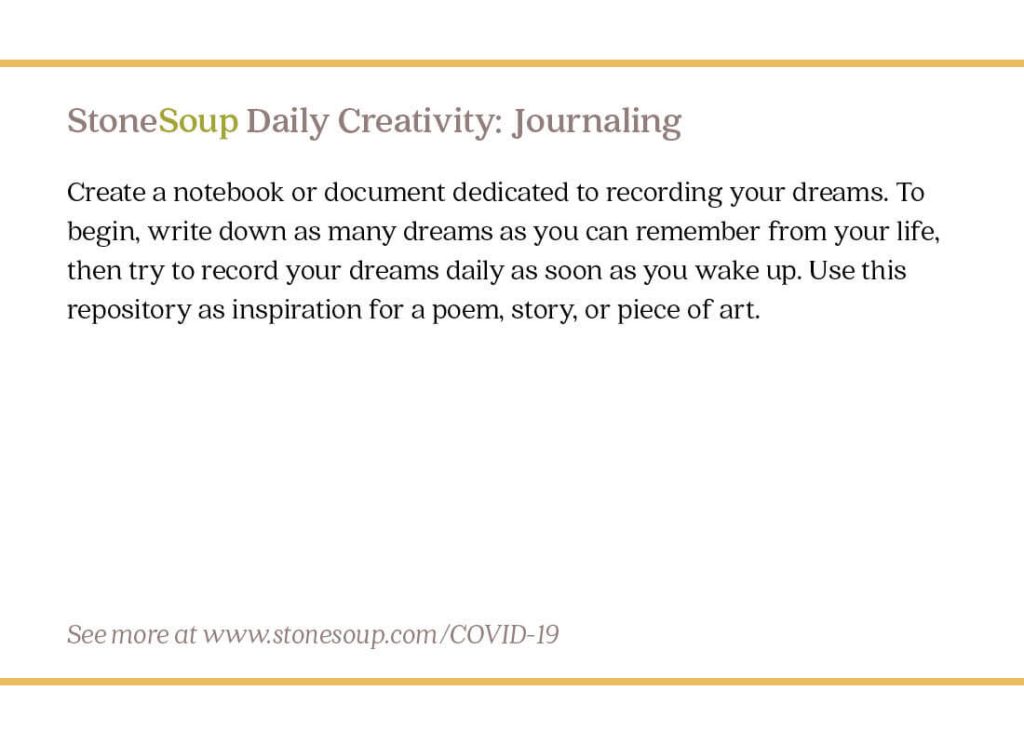 StoneSoup Daily Creativity: Journaling

Create a notebook or document dedicated to recording your dreams. To begin, write down as many dreams as you can remember from your life, then try to record your dreams daily as soon as you wake up. Use this repository as inspiration for a poem, story, or piece of art.

See more at www.stonesoup.com/COVID-19